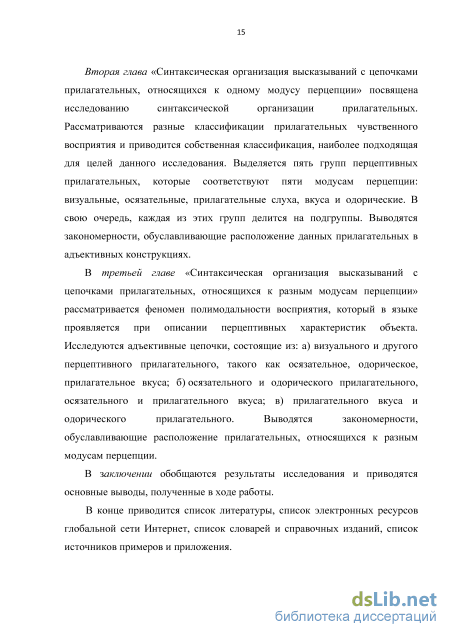 15

Вторая глава «Синтаксическая организация высказываний с цепочками прилагательных, относящихся к одному модусу перцепции» посвящена исследованию синтаксической организации прилагательных. Рассматриваются разные классификации прилагательных чувственного восприятия и приводится собственная классификация, наиболее подходящая для целей данного исследования. Выделяется пять групп перцептивных прилагательных, которые соответствуют пяти модусам перцепции: визуальные, осязательные, прилагательные слуха, вкуса и одорические. В свою очередь, каждая из этих групп делится на подгруппы. Выводятся закономерности, обуславливающие расположение данных прилагательных в адъективных конструкциях.

В третьей главе «Синтаксическая организация высказываний с цепочками прилагательных, относящихся к разным модусам перцепции» рассматривается феномен полимодальности восприятия, который в языке проявляется при описании перцептивных характеристик объекта. Исследуются адъективные цепочки, состоящие из: а) визуального и другого перцептивного прилагательного, такого как осязательное, одорическое, прилагательное вкуса; б) осязательного и одорического прилагательного, осязательного и прилагательного вкуса; в) прилагательного вкуса и одорического прилагательного. Выводятся закономерности, обуславливающие расположение прилагательных, относящихся к разным модусам перцепции.

В заключении обобщаются результаты исследования и приводятся основные выводы, полученные в ходе работы.

В конце приводится список литературы, список электронных ресурсов глобальной сети Интернет, список словарей и справочных изданий, список источников примеров и приложения.

dsLib.net
библиотека диссертаций